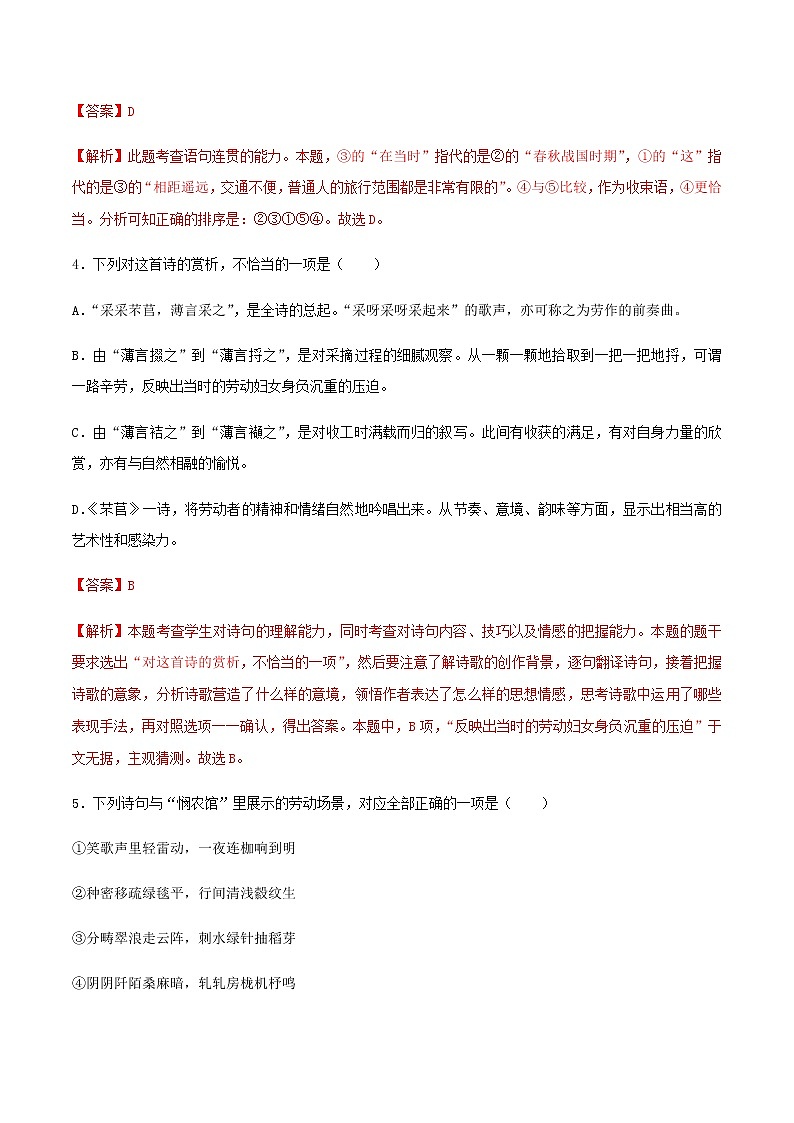 【答案】D

【解析】此题考查语句连贯的能力。本题，③的“在当时”指代的是②的“春秋战国时期”，①的“这”指代的是③的“相距遥远，交通不便，普通人的旅行范围都是非常有限的”。④与⑤比较，作为收束语，④更恰当。分析可知正确的排序是：②③①⑤④。故选D。

4．下列对这首诗的赏析，不恰当的一项是（　　）

A．“采采芣苢，薄言采之”，是全诗的总起。“采呀采呀采起来”的歌声，亦可称之为劳作的前奏曲。

B．由“薄言掇之”到“薄言捋之”，是对采摘过程的细腻观察。从一颗一颗地拾取到一把一把地捋，可谓一路辛劳，反映出当时的劳动妇女身负沉重的压迫。

C．由“薄言袺之”到“薄言襭之”，是对收工时满载而归的叙写。此间有收获的满足，有对自身力量的欣赏，亦有与自然相融的愉悦。

D.《芣苢》一诗，将劳动者的精神和情绪自然地吟唱出来。从节奏、意境、韵味等方面，显示出相当高的艺术性和感染力。

【答案】B

【解析】本题考查学生对诗句的理解能力，同时考查对诗句内容、技巧以及情感的把握能力。本题的题干要求选出“对这首诗的赏析，不恰当的一项”，然后要注意了解诗歌的创作背景，逐句翻译诗句，接着把握诗歌的意象，分析诗歌营造了什么样的意境，领悟作者表达了怎么样的思想情感，思考诗歌中运用了哪些表现手法，再对照选项一一确认，得出答案。本题中，B项，“反映出当时的劳动妇女身负沉重的压迫”于文无据，主观猜测。故选B。

5．下列诗句与“悯农馆”里展示的劳动场景，对应全部正确的一项是（　　）

①笑歌声里轻雷动，一夜连枷响到明

②种密移疏绿毯平，行间清浅縠纹生

③分畴翠浪走云阵，刺水绿针抽稻芽

④阴阴阡陌桑麻暗，轧轧房栊机杼鸣